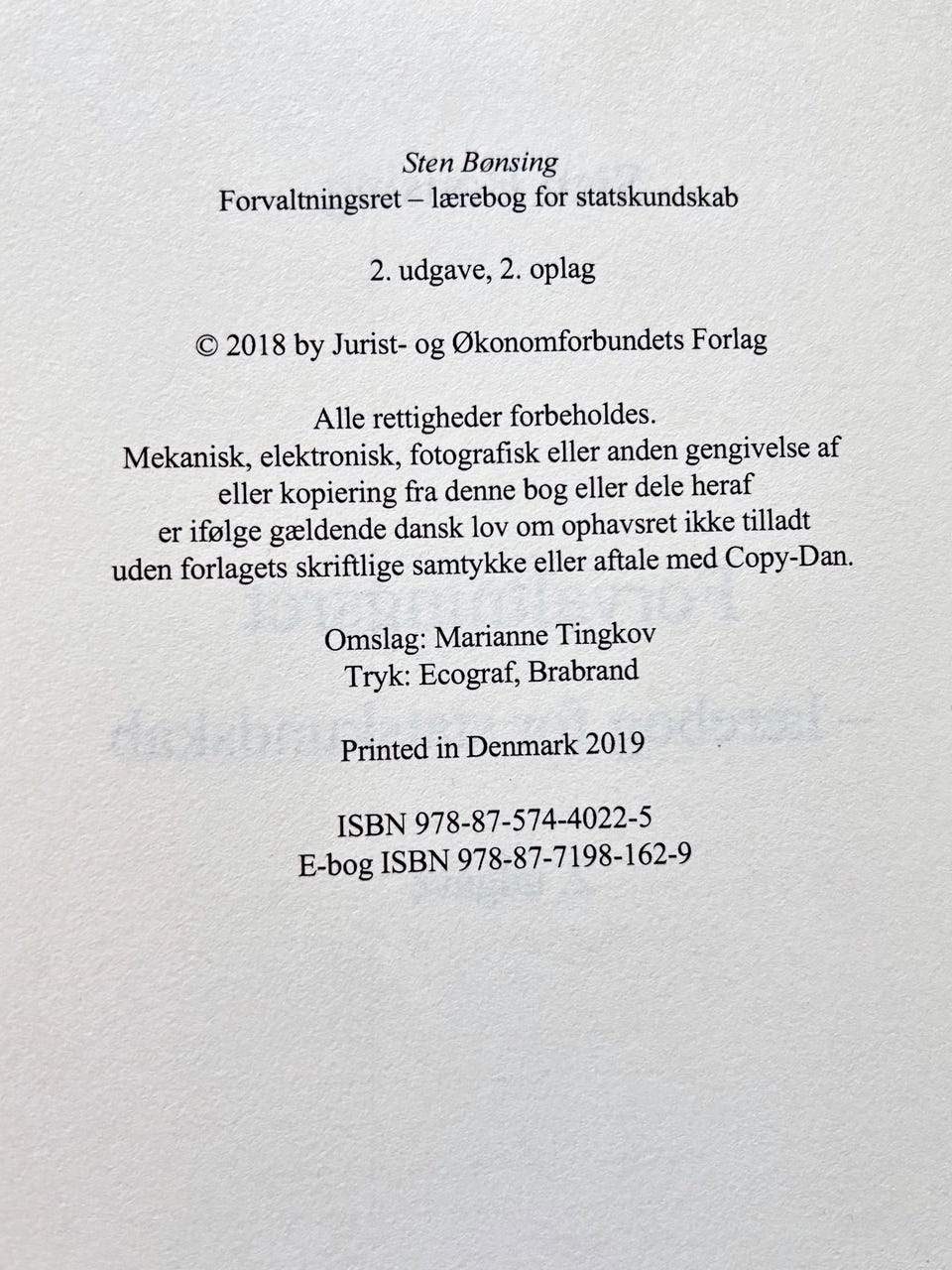 Sten Bønsing
Forvaltningsret – lærebog for statskundskab

2. udgave, 2. oplag

© 2018 by Jurist- og Økonomforbundets Forlag

Alle rettigheder forbeholdes.
Mekanisk, elektronisk, fotografisk eller anden gengivelse af eller kopiering fra denne bog eller dele heraf er ifølge gældende dansk lov om ophavsret ikke tilladt uden forlagets skriftlige samtykke eller aftale med Copy-Dan.

Omslag: Marianne Tingkov
Tryk: Ecograf, Brabrand

Printed in Denmark 2019

ISBN 978-87-574-4022-5
E-bog ISBN 978-87-7198-162-9